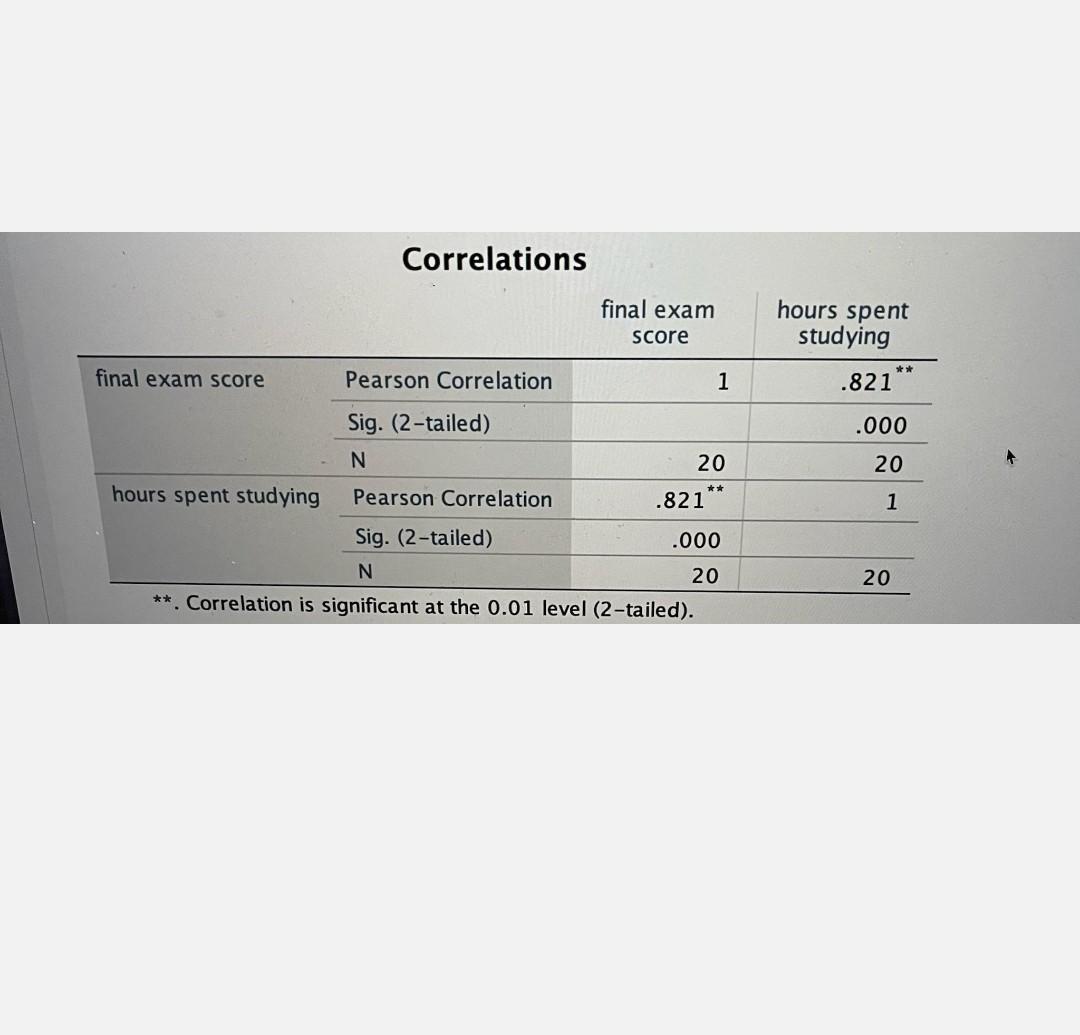 Correlations

| | | final exam score | hours spent studying |
|---|---|---|---|
| final exam score | Pearson Correlation | 1 | .821** |
| | Sig. (2-tailed) | | .000 |
| | N | 20 | 20 |
| hours spent studying | Pearson Correlation | .821** | 1 |
| | Sig. (2-tailed) | .000 | |
| | N | 20 | 20 |

**. Correlation is significant at the 0.01 level (2-tailed).